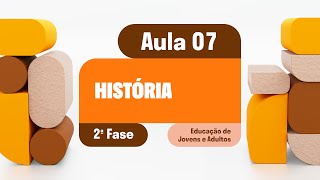 Aula 07

HISTÓRIA

2ª Fase

Educação de Jovens e Adultos